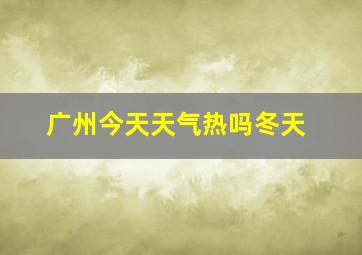 广州今天天气热吗冬天